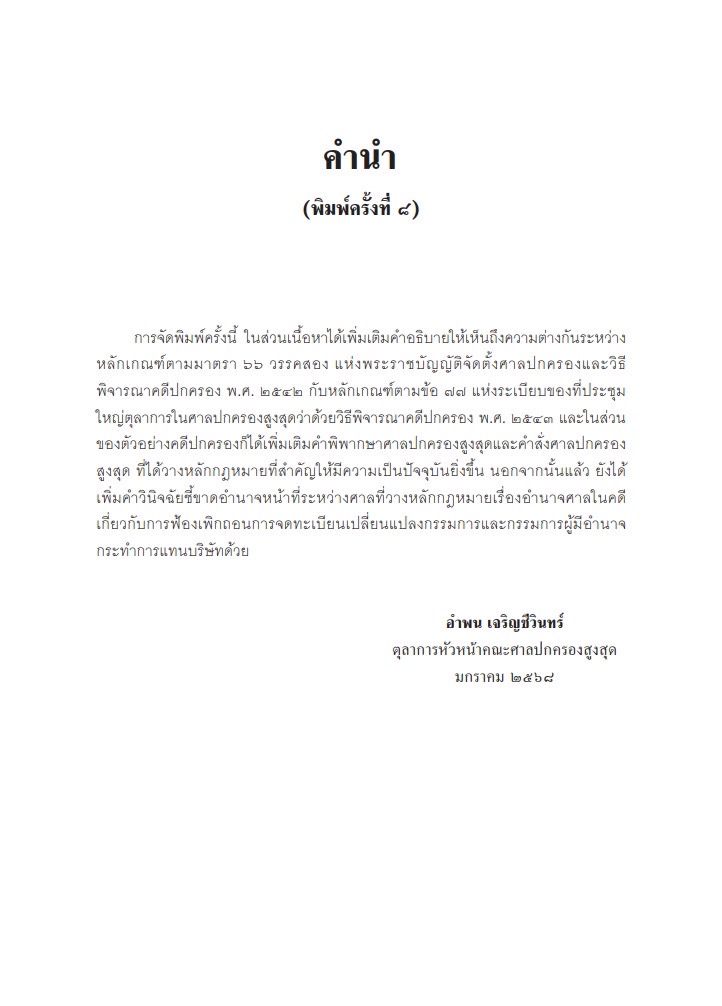 คำนำ
(พิมพ์ครั้งที่ ๘)

การจัดพิมพ์ครั้งนี้ ในส่วนเนื้อหาได้เพิ่มเติมคำอธิบายให้เห็นถึงความต่างกันระหว่างหลักเกณฑ์ตามมาตรา ๖๖ วรรคสอง แห่งพระราชบัญญัติจัดตั้งศาลปกครองและวิธีพิจารณาคดีปกครอง พ.ศ. ๒๕๔๒ กับหลักเกณฑ์ตามข้อ ๗๗ แห่งระเบียบของที่ประชุมใหญ่ตุลาการในศาลปกครองสูงสุดว่าด้วยวิธีพิจารณาคดีปกครอง พ.ศ. ๒๕๔๓ และในส่วนของตัวอย่างคดีปกครองก็ได้เพิ่มเติมคำพิพากษาศาลปกครองสูงสุดและคำสั่งศาลปกครองสูงสุด ที่ได้วางหลักกฎหมายที่สำคัญให้มีความเป็นปัจจุบันยิ่งขึ้น นอกจากนั้นแล้ว ยังได้เพิ่มคำวินิจฉัยชี้ขาดอำนาจหน้าที่ระหว่างศาลที่วางหลักกฎหมายเรื่องอำนาจศาลในคดีเกี่ยวกับการฟ้องเพิกถอนการจดทะเบียนเปลี่ยนแปลงกรรมการและกรรมการผู้มีอำนาจกระทำการแทนบริษัทด้วย

อำพน เจริญชีวินทร์
ตุลาการหัวหน้าคณะศาลปกครองสูงสุด
มกราคม ๒๕๖๘